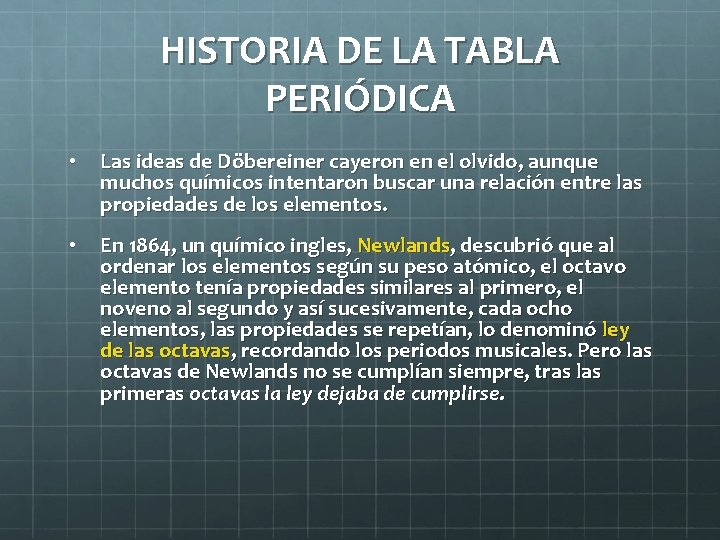 HISTORIA DE LA TABLA PERIÓDICA

• Las ideas de Döbereiner cayeron en el olvido, aunque muchos químicos intentaron buscar una relación entre las propiedades de los elementos.

• En 1864, un químico ingles, Newlands, descubrió que al ordenar los elementos según su peso atómico, el octavo elemento tenía propiedades similares al primero, el noveno al segundo y así sucesivamente, cada ocho elementos, las propiedades se repetían, lo denominó ley de las octavas, recordando los periodos musicales. Pero las octavas de Newlands no se cumplían siempre, tras las primeras octavas la ley dejaba de cumplirse.